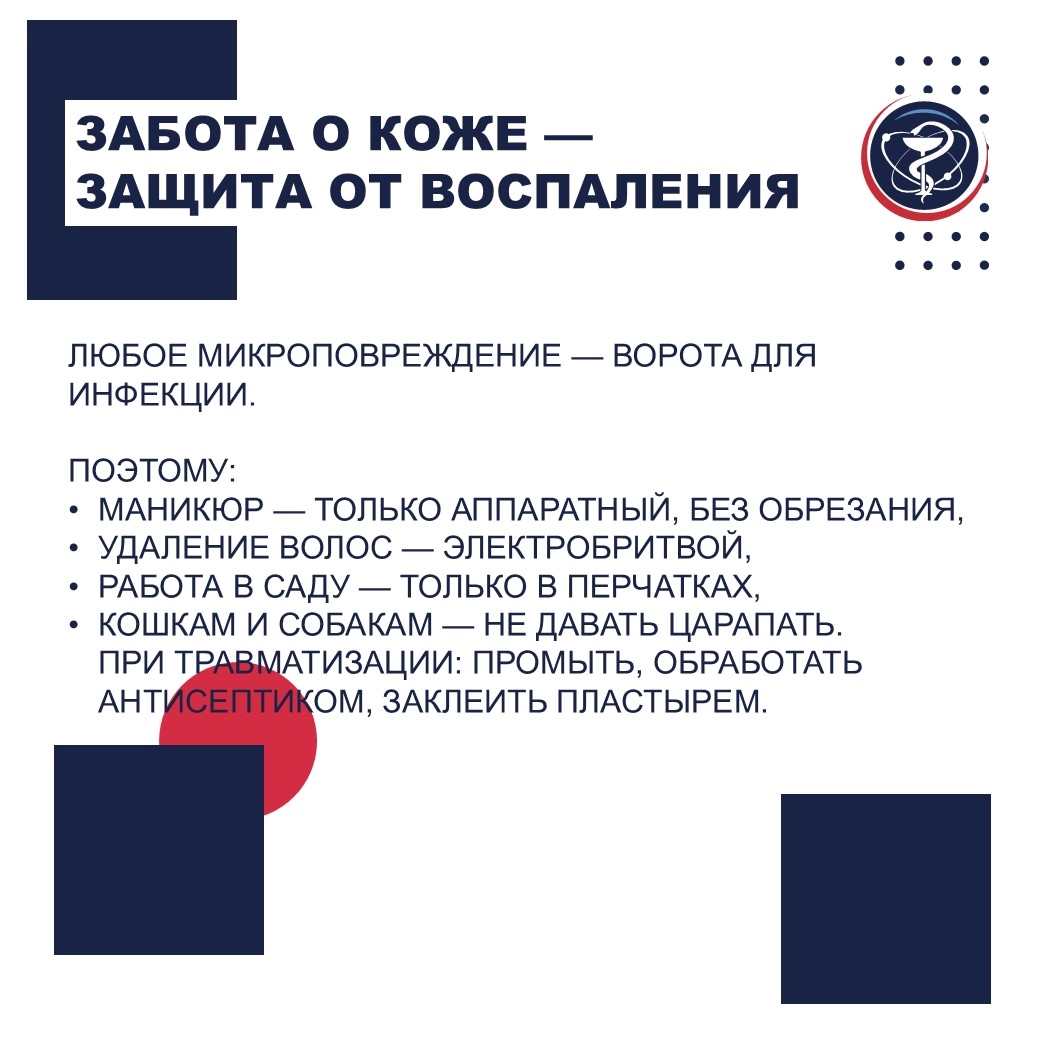 ЗАБОТА О КОЖЕ — ЗАЩИТА ОТ ВОСПАЛЕНИЯ

ЛЮБОЕ МИКРОПОВРЕЖДЕНИЕ — ВОРОТА ДЛЯ ИНФЕКЦИИ.

ПОЭТОМУ:
• МАНИКЮР — ТОЛЬКО АППАРАТНЫЙ, БЕЗ ОБРЕЗАНИЯ,
• УДАЛЕНИЕ ВОЛОС — ЭЛЕКТРОБРИТВОЙ,
• РАБОТА В САДУ — ТОЛЬКО В ПЕРЧАТКАХ,
• КОШКАМ И СОБАКАМ — НЕ ДАВАТЬ ЦАРАПАТЬ.
ПРИ ТРАВМАТИЗАЦИИ: ПРОМЫТЬ, ОБРАБОТАТЬ АНТИСЕПТИКОМ, ЗАКЛЕИТЬ ПЛАСТЫРЕМ.